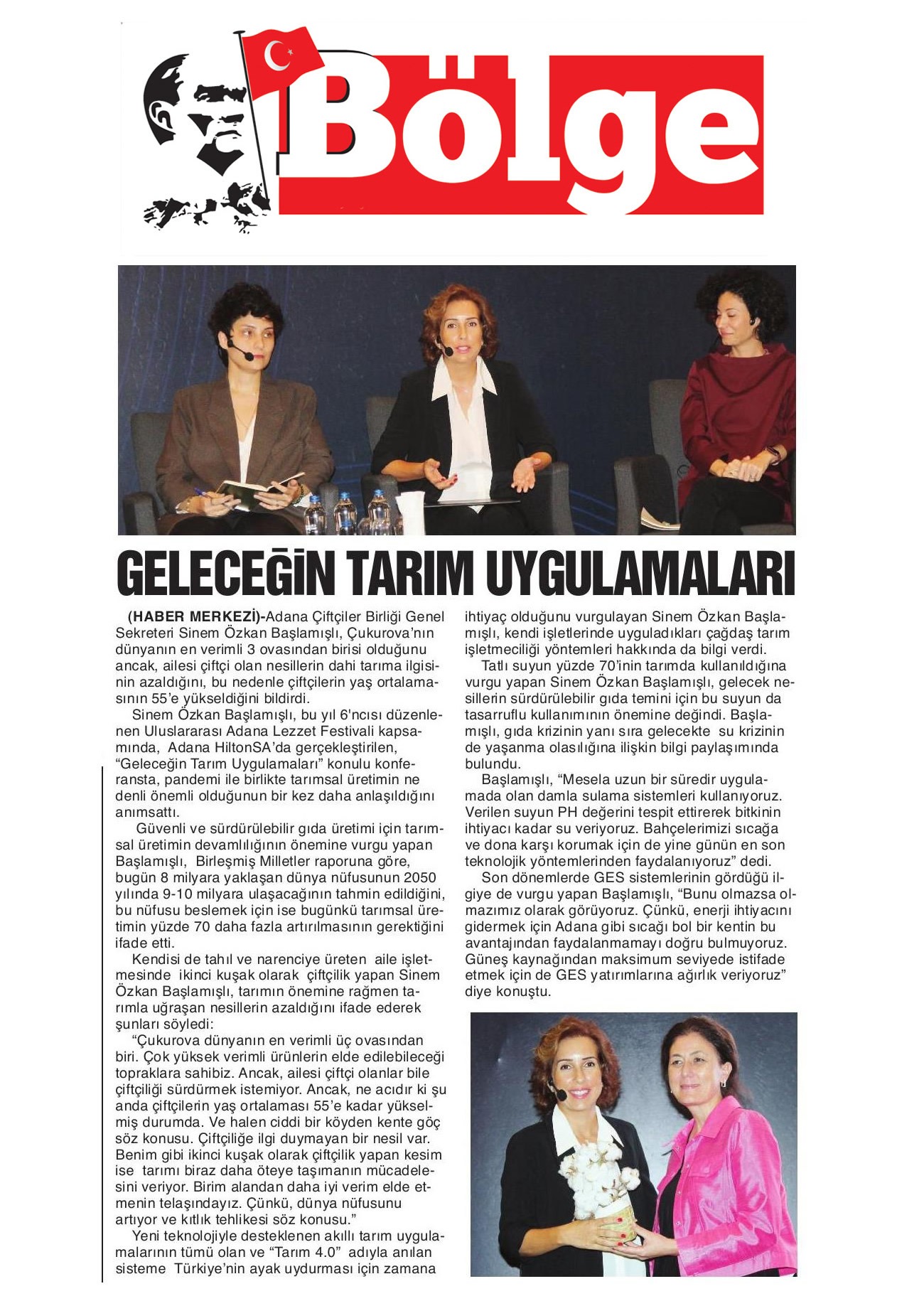 Bölge

GELECEĞİN TARIM UYGULAMALARI

(HABER MERKEZİ)-Adana Çiftçiler Birliği Genel Sekreteri Sinem Özkan Başlamışlı, Çukurova'nın dünyanın en verimli 3 ovasından birisi olduğunu ancak, ailesi çiftçi olan nesillerin dahi tarıma ilgisinin azaldığını, bu nedenle çiftçilerin yaş ortalamasının 55'e yükseldiğini bildirdi.

Sinem Özkan Başlamışlı, bu yıl 6'ncısı düzenlenen Uluslararası Adana Lezzet Festivali kapsamında, Adana HiltonSA'da gerçekleştirilen, "Geleceğin Tarım Uygulamaları" konulu konferansta, pandemi ile birlikte tarımsal üretimin ne denli önemli olduğunun bir kez daha anlaşıldığını anımsattı.

Güvenli ve sürdürülebilir gıda üretimi için tarımsal üretimin devamlılığının önemine vurgu yapan Başlamışlı, Birleşmiş Milletler raporuna göre, bugün 8 milyara yaklaşan dünya nüfusunun 2050 yılında 9-10 milyara ulaşacağının tahmin edildiğini, bu nüfusu beslemek için ise bugünkü tarımsal üretimin yüzde 70 daha fazla artırılmasının gerektiğini ifade etti.

Kendisi de tahıl ve narenciye üreten aile işletmesinde ikinci kuşak olarak çiftçilik yapan Sinem Özkan Başlamışlı, tarımın önemine rağmen tarımla uğraşan nesillerin azaldığını ifade ederek şunları söyledi:

"Çukurova dünyanın en verimli üç ovasından biri. Çok yüksek verimli ürünlerin elde edilebileceği topraklara sahibiz. Ancak, ailesi çiftçi olanlar bile çiftçiliği sürdürmek istemiyor. Ancak, ne acıdır ki şu anda çiftçilerin yaş ortalaması 55'e kadar yükselmiş durumda. Ve halen ciddi bir köyden kente göç söz konusu. Çiftçiliğe ilgi duymayan bir nesil var. Benim gibi ikinci kuşak olarak çiftçilik yapan kesim ise tarımı biraz daha öteye taşımanın mücadelesini veriyor. Birim alandan daha iyi verim elde etmenin telaşındayız. Çünkü, dünya nüfusunu artıyor ve kıtlık tehlikesi söz konusu."

Yeni teknolojiyle desteklenen akıllı tarım uygulamalarının tümü olan ve "Tarım 4.0" adıyla anılan sisteme Türkiye'nin ayak uydurması için zamana ihtiyaç olduğunu vurgulayan Sinem Özkan Başlamışlı, kendi işletlerinde uyguladıkları çağdaş tarım işletmeciliği yöntemleri hakkında da bilgi verdi.

Tatlı suyun yüzde 70'inin tarımda kullanıldığına vurgu yapan Sinem Özkan Başlamışlı, gelecek nesillerin sürdürülebilir gıda temini için bu suyun da tasarruflu kullanımının önemine değindi. Başlamışlı, gıda krizinin yanı sıra gelecekte su krizinin de yaşanma olasılığına ilişkin bilgi paylaşımında bulundu.

Başlamışlı, "Mesela uzun bir süredir uygulamada olan damla sulama sistemleri kullanıyoruz. Verilen suyun PH değerini tespit ettirerek bitkinin ihtiyacı kadar su veriyoruz. Bahçelerimizi sıcağa ve dona karşı korumak için de yine günün en son teknolojik yöntemlerinden faydalanıyoruz" dedi.

Son dönemlerde GES sistemlerinin gördüğü ilgiye de vurgu yapan Başlamışlı, "Bunu olmazsa olmazımız olarak görüyoruz. Çünkü, enerji ihtiyacını gidermek için Adana gibi sıcağı bol bir kentin bu avantajından faydalanmamayı doğru bulmuyoruz. Güneş kaynağından maksimum seviyede istifade etmek için de GES yatırımlarına ağırlık veriyoruz" diye konuştu.